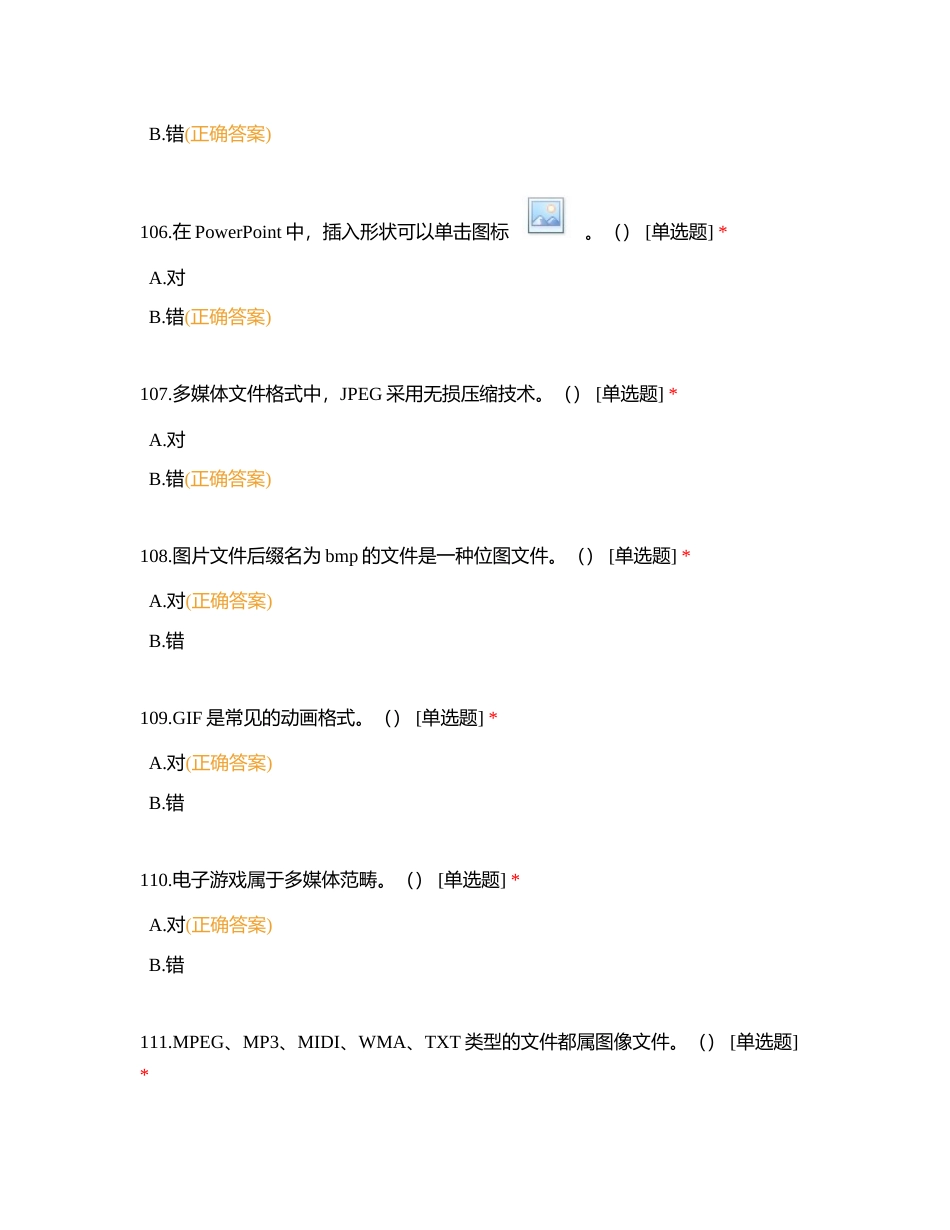 B.错(正确答案)

106.在 PowerPoint 中，插入形状可以单击图标 。（） [单选题] *

A.对

B.错(正确答案)

107.多媒体文件格式中，JPEG 采用无损压缩技术。（） [单选题] *

A.对

B.错(正确答案)

108.图片文件后缀名为 bmp 的文件是一种位图文件。（） [单选题] *

A.对(正确答案)

B.错

109.GIF 是常见的动画格式。（） [单选题] *

A.对(正确答案)

B.错

110.电子游戏属于多媒体范畴。（） [单选题] *

A.对(正确答案)

B.错

111.MPEG、MP3、MIDI、WMA、TXT 类型的文件都属图像文件。（） [单选题] *